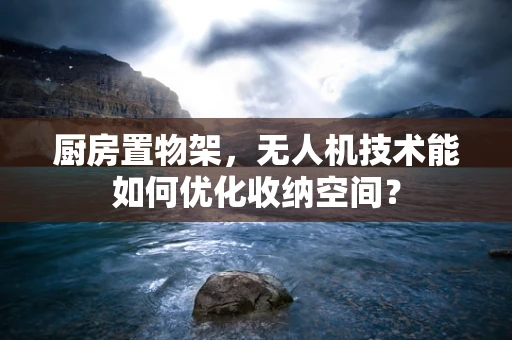 厨房置物架，无人机技术能如何优化收纳空间？